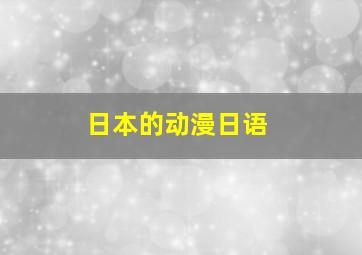 日本的动漫日语